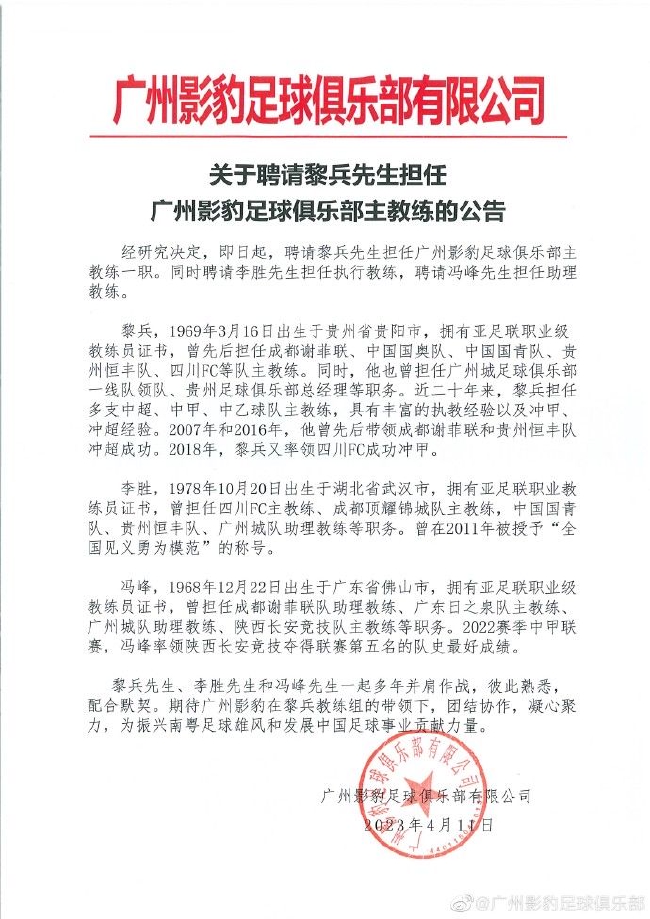 广州影豹足球俱乐部有限公司

关于聘请黎兵先生担任
广州影豹足球俱乐部主教练的公告

经研究决定，即日起，聘请黎兵先生担任广州影豹足球俱乐部主教练一职。同时聘请李胜先生担任执行教练，聘请冯峰先生担任助理教练。

黎兵，1969年3月16日出生于贵州省贵阳市，拥有亚足联职业级教练员证书，曾先后担任成都谢菲联、中国国奥队、中国国青队、贵州恒丰队、四川FC等队主教练。同时，他也曾担任广州城足球俱乐部一线队领队、贵州足球俱乐部总经理等职务。近二十年来，黎兵担任多支中超、中甲、中乙球队主教练，具有丰富的执教经验以及冲甲、冲超经验。2007年和2016年，他曾先后带领成都谢菲联和贵州恒丰队冲超成功。2018年，黎兵又率领四川FC成功冲甲。

李胜，1978年10月20日出生于湖北省武汉市，拥有亚足联职业教练员证书，曾担任四川FC主教练、成都顶耀锦城队主教练，中国国青队、贵州恒丰队、广州城队助理教练等职务。曾在2011年被授予“全国见义勇为模范”的称号。

冯峰，1968年12月22日出生于广东省佛山市，拥有亚足联职业级教练员证书，曾担任成都谢菲联队助理教练、广东日之泉队主教练、广州城队助理教练、陕西长安竞技队主教练等职务。2022赛季中甲联赛，冯峰率领陕西长安竞技夺得联赛第五名的队史最好成绩。

黎兵先生、李胜先生和冯峰先生一起多年并肩作战，彼此熟悉，配合默契。期待广州影豹在黎兵教练组的带领下，团结协作，凝心聚力，为振兴南粤足球雄风和发展中国足球事业贡献力量。

广州影豹足球俱乐部有限公司
2023年4月11日

广州影豹足球俱乐部有限公司

@广州影豹足球俱乐部